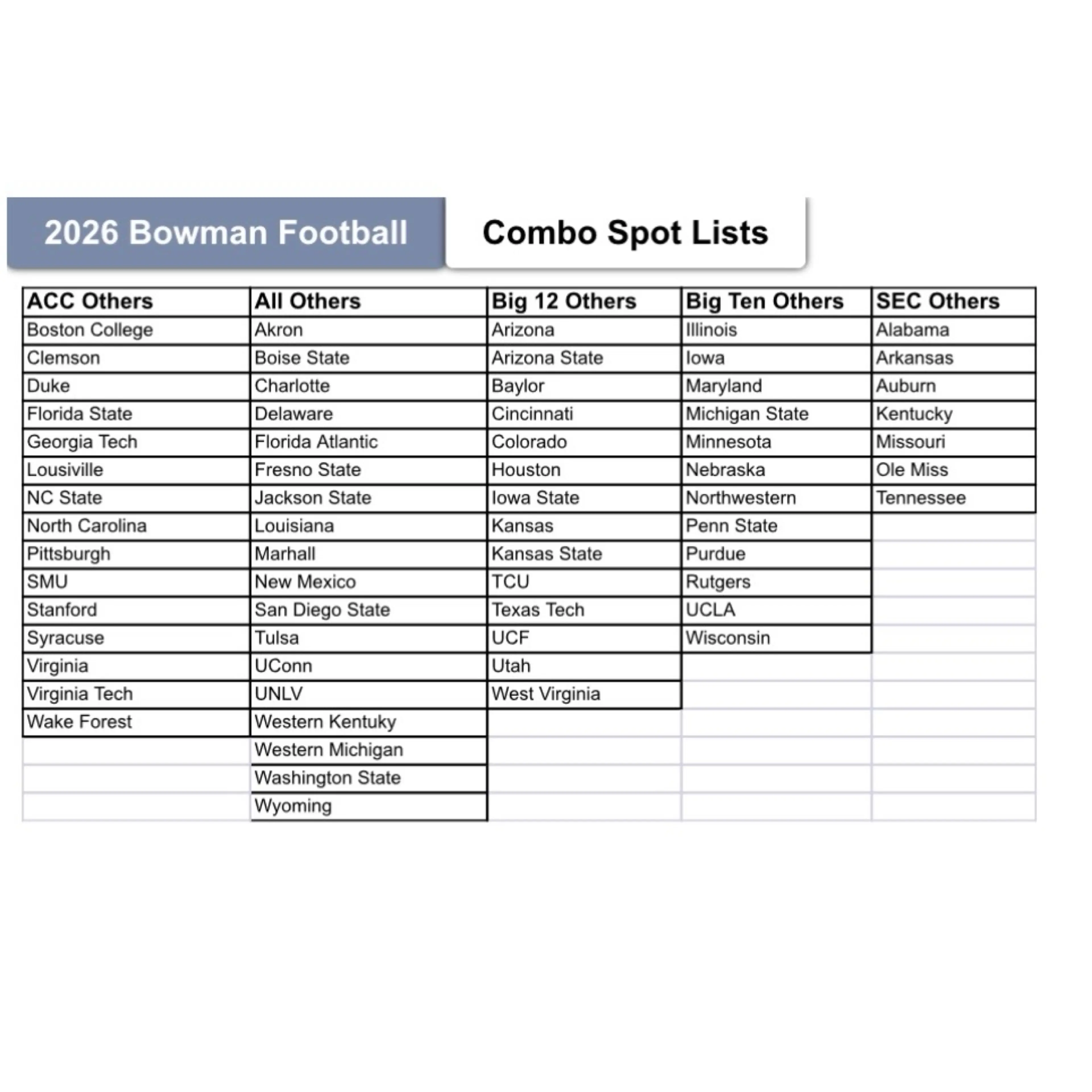 2026 Bowman Football

Combo Spot Lists

| ACC Others | All Others | Big 12 Others | Big Ten Others | SEC Others |
|---|---|---|---|---|
| Boston College | Akron | Arizona | Illinois | Alabama |
| Clemson | Boise State | Arizona State | Iowa | Arkansas |
| Duke | Charlotte | Baylor | Maryland | Auburn |
| Florida State | Delaware | Cincinnati | Michigan State | Kentucky |
| Georgia Tech | Florida Atlantic | Colorado | Minnesota | Missouri |
| Lousiville | Fresno State | Houston | Nebraska | Ole Miss |
| NC State | Jackson State | Iowa State | Northwestern | Tennessee |
| North Carolina | Louisiana | Kansas | Penn State | |
| Pittsburgh | Marhall | Kansas State | Purdue | |
| SMU | New Mexico | TCU | Rutgers | |
| Stanford | San Diego State | Texas Tech | UCLA | |
| Syracuse | Tulsa | UCF | Wisconsin | |
| Virginia | UConn | Utah | | |
| Virginia Tech | UNLV | West Virginia | | |
| Wake Forest | Western Kentuky | | | |
| | Western Michigan | | | |
| | Washington State | | | |
| | Wyoming | | | |